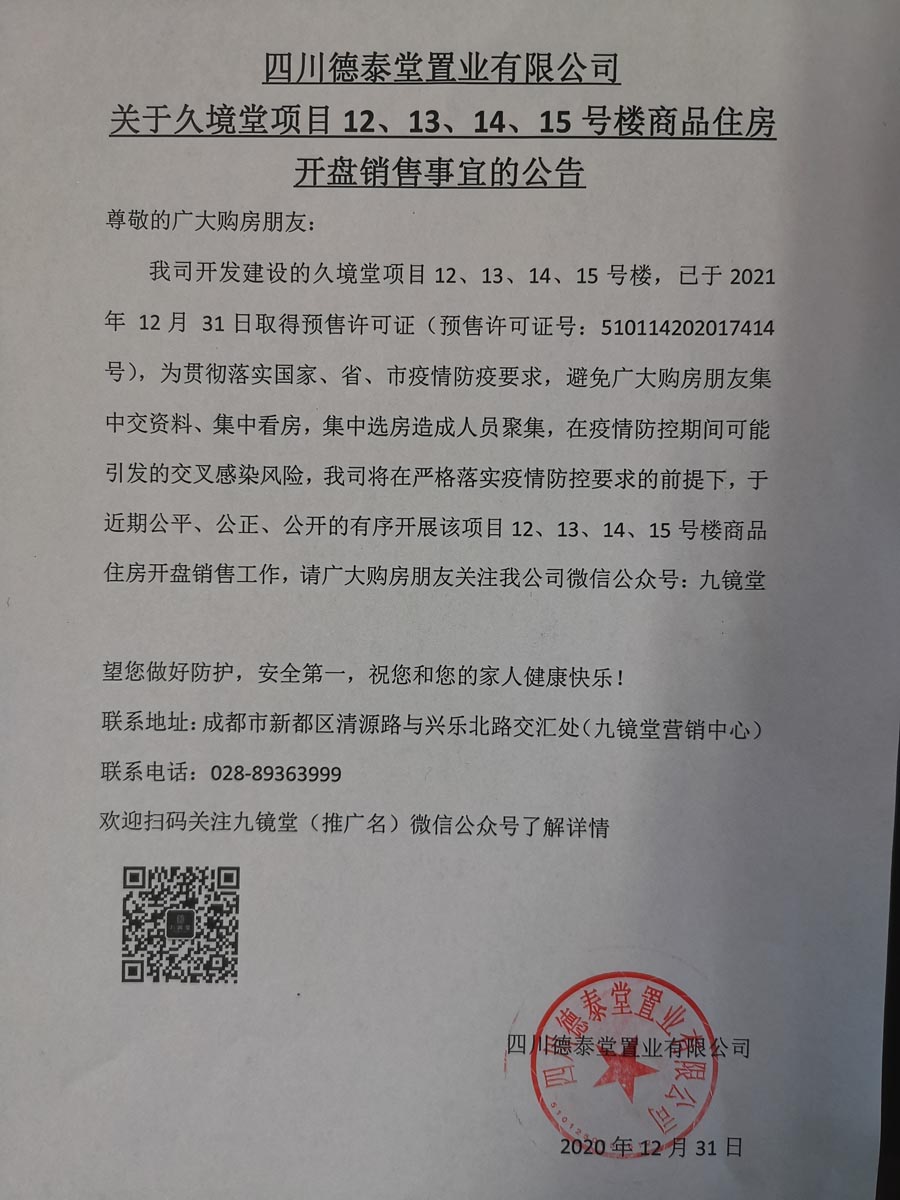 四川德泰堂置业有限公司
关于久境堂项目 12、13、14、15 号楼商品住房开盘销售事宜的公告

尊敬的广大购房朋友：

我司开发建设的久境堂项目 12、13、14、15 号楼，已于 2021 年 12 月 31 日取得预售许可证（预售许可证号：510114202017414 号），为贯彻落实国家、省、市疫情防疫要求，避免广大购房朋友集中交资料、集中看房，集中选房造成人员聚集，在疫情防控期间可能引发的交叉感染风险，我司将在严格落实疫情防控要求的前提下，于近期公平、公正、公开的有序开展该项目 12、13、14、15 号楼商品住房开盘销售工作，请广大购房朋友关注我公司微信公众号：九镜堂

望您做好防护，安全第一，祝您和您的家人健康快乐！

联系地址：成都市新都区清源路与兴乐北路交汇处（九镜堂营销中心）

联系电话：028-89363999

欢迎扫码关注九镜堂（推广名）微信公众号了解详情

四川德泰堂置业有限公司

四川德泰堂置业有限公司

2020 年 12 月 31 日